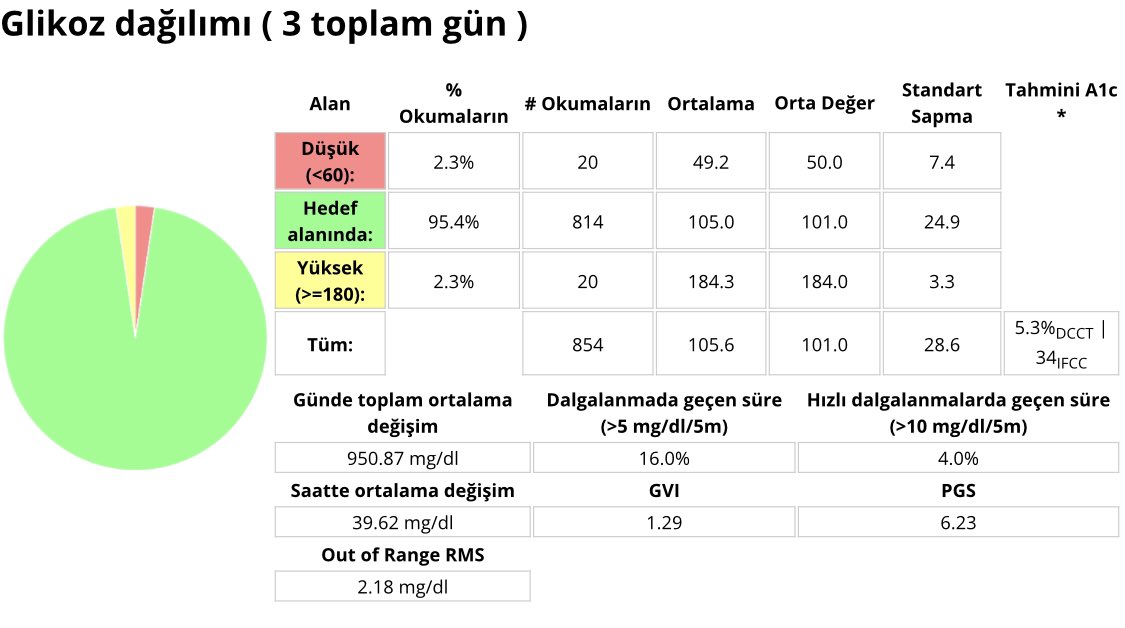 Glikoz dağılımı ( 3 toplam gün )

| Alan | % Okumaların | # Okumaların | Ortalama | Orta Değer | Standart Sapma | Tahmini A1c * |
|---|---|---|---|---|---|---|
| Düşük (<60): | 2.3% | 20 | 49.2 | 50.0 | 7.4 | |
| Hedef alanında: | 95.4% | 814 | 105.0 | 101.0 | 24.9 | |
| Yüksek (>=180): | 2.3% | 20 | 184.3 | 184.0 | 3.3 | |
| Tüm: | | 854 | 105.6 | 101.0 | 28.6 | 5.3%$_{DCCT}$ \| 34$_{IFCC}$ |

| Günde toplam ortalama değişim | Dalgalanmada geçen süre (>5 mg/dl/5m) | Hızlı dalgalanmalarda geçen süre (>10 mg/dl/5m) |
|---|---|---|
| 950.87 mg/dl | 16.0% | 4.0% |
| **Saatte ortalama değişim** | **GVI** | **PGS** |
| 39.62 mg/dl | 1.29 | 6.23 |
| **Out of Range RMS** | | |
| 2.18 mg/dl | | |